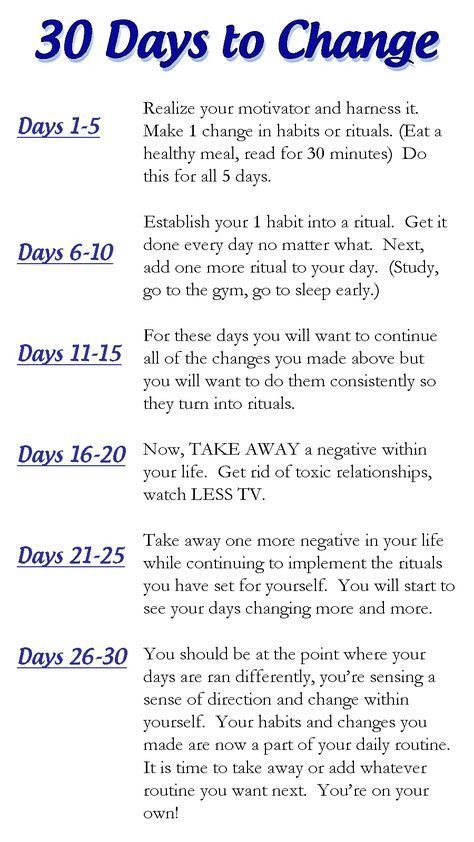 30 Days to Change

Days 1-5

Realize your motivator and harness it. Make 1 change in habits or rituals. (Eat a healthy meal, read for 30 minutes) Do this for all 5 days.

Days 6-10

Establish your 1 habit into a ritual. Get it done every day no matter what. Next, add one more ritual to your day. (Study, go to the gym, go to sleep early.)

Days 11-15

For these days you will want to continue all of the changes you made above but you will want to do them consistently so they turn into rituals.

Days 16-20

Now, TAKE AWAY a negative within your life. Get rid of toxic relationships, watch LESS TV.

Days 21-25

Take away one more negative in your life while continuing to implement the rituals you have set for yourself. You will start to see your days changing more and more.

Days 26-30

You should be at the point where your days are ran differently, you're sensing a sense of direction and change within yourself. Your habits and changes you made are now a part of your daily routine. It is time to take away or add whatever routine you want next. You're on your own!